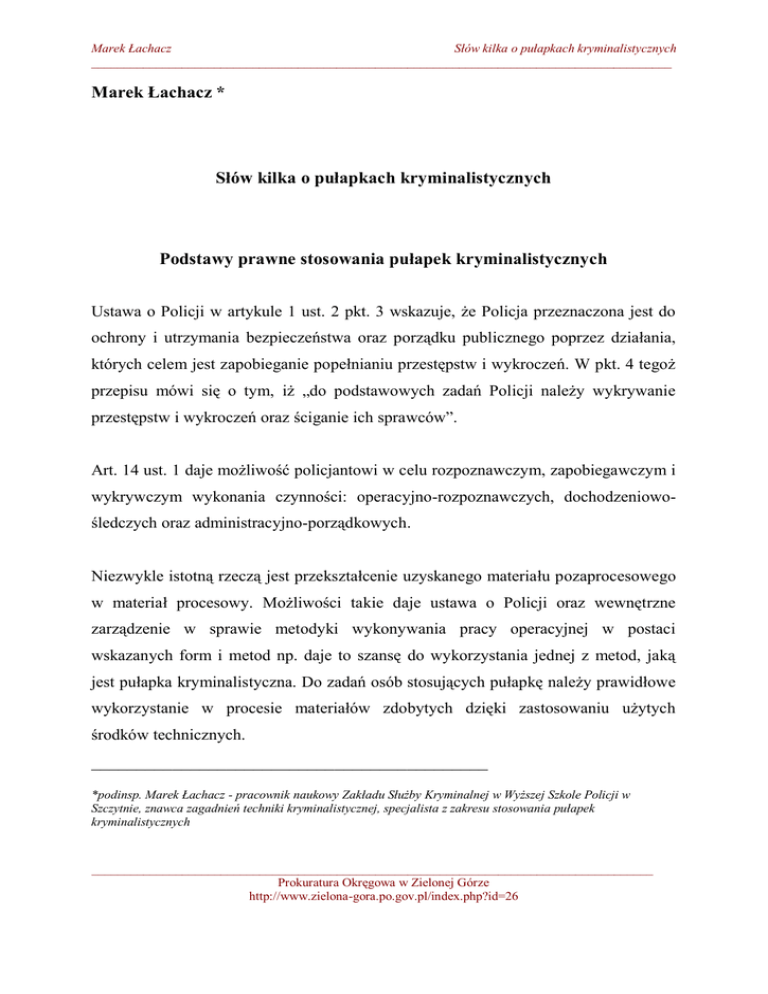 Marek Łachacz

Słów kilka o pułapkach kryminalistycznych

Marek Łachacz *

Słów kilka o pułapkach kryminalistycznych

Podstawy prawne stosowania pułapek kryminalistycznych

Ustawa o Policji w artykule 1 ust. 2 pkt. 3 wskazuje, że Policja przeznaczona jest do ochrony i utrzymania bezpieczeństwa oraz porządku publicznego poprzez działania, których celem jest zapobieganie popełnianiu przestępstw i wykroczeń. W pkt. 4 tegoż przepisu mówi się o tym, iż „do podstawowych zadań Policji należy wykrywanie przestępstw i wykroczeń oraz ściganie ich sprawców”.

Art. 14 ust. 1 daje możliwość policjantowi w celu rozpoznawczym, zapobiegawczym i wykrywczym wykonania czynności: operacyjno-rozpoznawczych, dochodzeniowo-śledczych oraz administracyjno-porządkowych.

Niezwykle istotną rzeczą jest przekształcenie uzyskanego materiału pozaprocesowego w materiał procesowy. Możliwości takie daje ustawa o Policji oraz wewnętrzne zarządzenie w sprawie metodyki wykonywania pracy operacyjnej w postaci wskazanych form i metod np. daje to szansę do wykorzystania jednej z metod, jaką jest pułapka kryminalistyczna. Do zadań osób stosujących pułapkę należy prawidłowe wykorzystanie w procesie materiałów zdobytych dzięki zastosowaniu użytych środków technicznych.

*podinsp. Marek Łachacz - pracownik naukowy Zakładu Służby Kryminalnej w Wyższej Szkole Policji w Szczytnie, znawca zagadnień techniki kryminalistycznej, specjalista z zakresu stosowania pułapek kryminalistycznych

Prokuratura Okręgowa w Zielonej Górze
http://www.zielona-gora.po.gov.pl/index.php?id=26